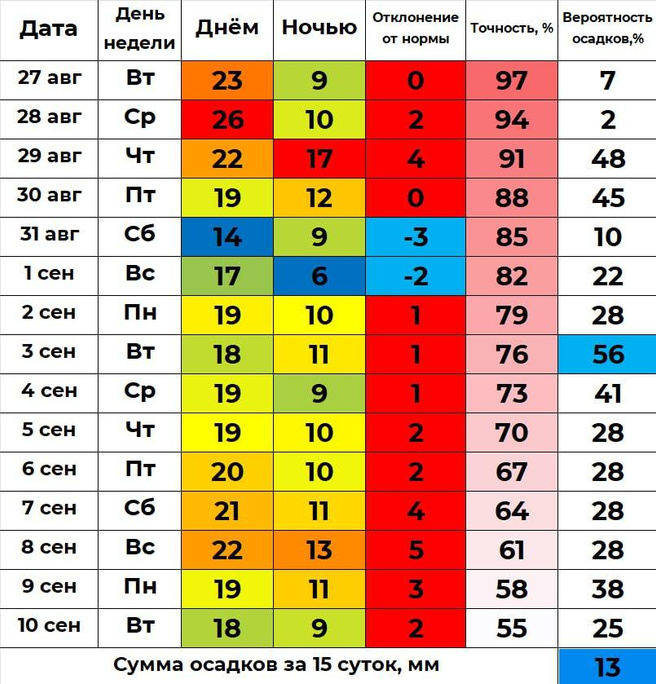 | Дата | День недели | Днём | Ночью | Отклонение от нормы | Точность, % | Вероятность осадков,% |
|---|---|---|---|---|---|---|
| 27 авг | Вт | 23 | 9 | 0 | 97 | 7 |
| 28 авг | Ср | 26 | 10 | 2 | 94 | 2 |
| 29 авг | Чт | 22 | 17 | 4 | 91 | 48 |
| 30 авг | Пт | 19 | 12 | 0 | 88 | 45 |
| 31 авг | Сб | 14 | 9 | -3 | 85 | 10 |
| 1 сен | Вс | 17 | 6 | -2 | 82 | 22 |
| 2 сен | Пн | 19 | 10 | 1 | 79 | 28 |
| 3 сен | Вт | 18 | 11 | 1 | 76 | 56 |
| 4 сен | Ср | 19 | 9 | 1 | 73 | 41 |
| 5 сен | Чт | 19 | 10 | 2 | 70 | 28 |
| 6 сен | Пт | 20 | 10 | 2 | 67 | 28 |
| 7 сен | Сб | 21 | 11 | 4 | 64 | 28 |
| 8 сен | Вс | 22 | 13 | 5 | 61 | 28 |
| 9 сен | Пн | 19 | 11 | 3 | 58 | 38 |
| 10 сен | Вт | 18 | 9 | 2 | 55 | 25 |
| Сумма осадков за 15 суток, мм | | | | | | 13 |